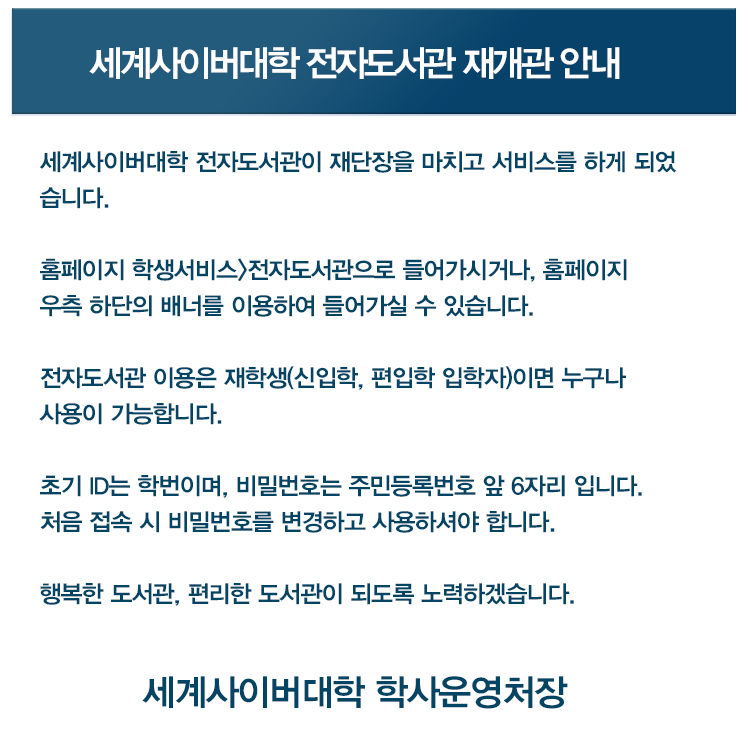 세계사이버대학 전자도서관 재개관 안내

세계사이버대학 전자도서관이 재단장을 마치고 서비스를 하게 되었습니다.

홈페이지 학생서비스>전자도서관으로 들어가시거나, 홈페이지 우측 하단의 배너를 이용하여 들어가실 수 있습니다.

전자도서관 이용은 재학생(신입학, 편입학 입학자)이면 누구나 사용이 가능합니다.

초기 ID는 학번이며, 비밀번호는 주민등록번호 앞 6자리 입니다.
처음 접속 시 비밀번호를 변경하고 사용하셔야 합니다.

행복한 도서관, 편리한 도서관이 되도록 노력하겠습니다.

세계사이버대학 학사운영처장